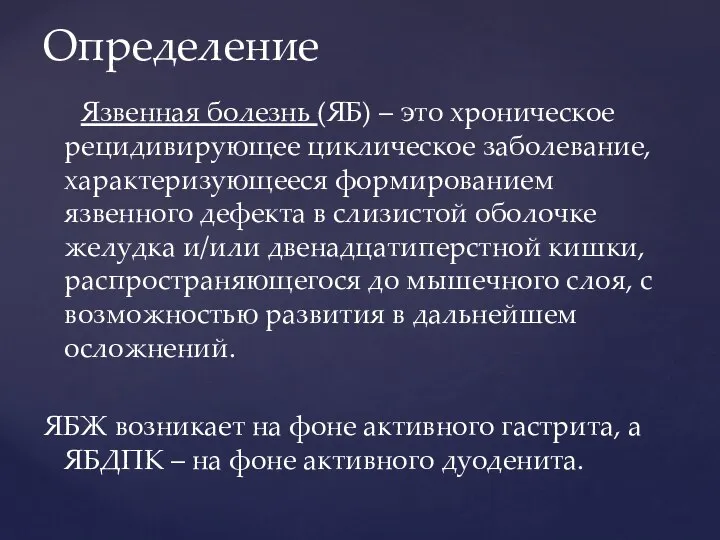 Определение

Язвенная болезнь (ЯБ) – это хроническое рецидивирующее циклическое заболевание, характеризующееся формированием язвенного дефекта в слизистой оболочке желудка и/или двенадцатиперстной кишки, распространяющегося до мышечного слоя, с возможностью развития в дальнейшем осложнений.

ЯБЖ возникает на фоне активного гастрита, а ЯБДПК – на фоне активного дуоденита.